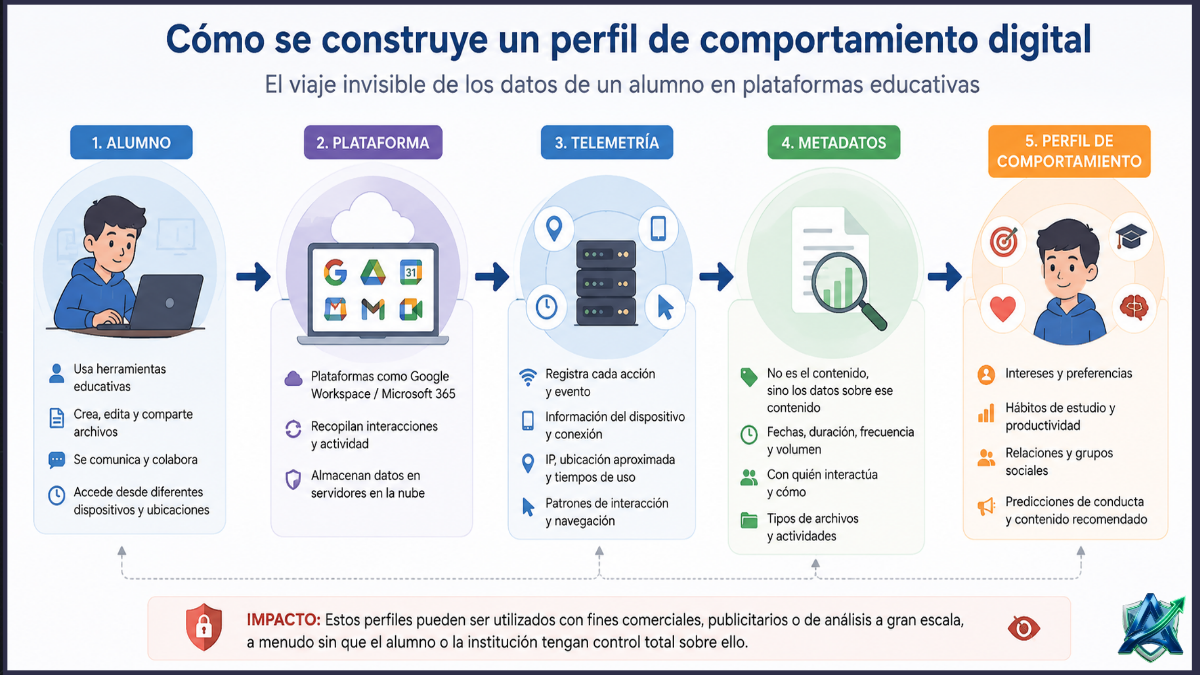 Cómo se construye un perfil de comportamiento digital

El viaje invisible de los datos de un alumno en plataformas educativas

1. ALUMNO

Usa herramientas educativas

Crea, edita y comparte archivos

Se comunica y colabora

Accede desde diferentes dispositivos y ubicaciones

2. PLATAFORMA

31

Plataformas como Google Workspace / Microsoft 365

Recopilan interacciones y actividad

Almacenan datos en servidores en la nube

3. TELEMETRÍA

Registra cada acción y evento

Información del dispositivo y conexión

IP, ubicación aproximada y tiempos de uso

Patrones de interacción y navegación

4. METADATOS

No es el contenido, sino los datos sobre ese contenido

Fechas, duración, frecuencia y volumen

Con quién interactúa y cómo

Tipos de archivos y actividades

5. PERFIL DE COMPORTAMIENTO

Intereses y preferencias

Hábitos de estudio y productividad

Relaciones y grupos sociales

Predicciones de conducta y contenido recomendado

IMPACTO: Estos perfiles pueden ser utilizados con fines comerciales, publicitarios o de análisis a gran escala, a menudo sin que el alumno o la institución tengan control total sobre ello.